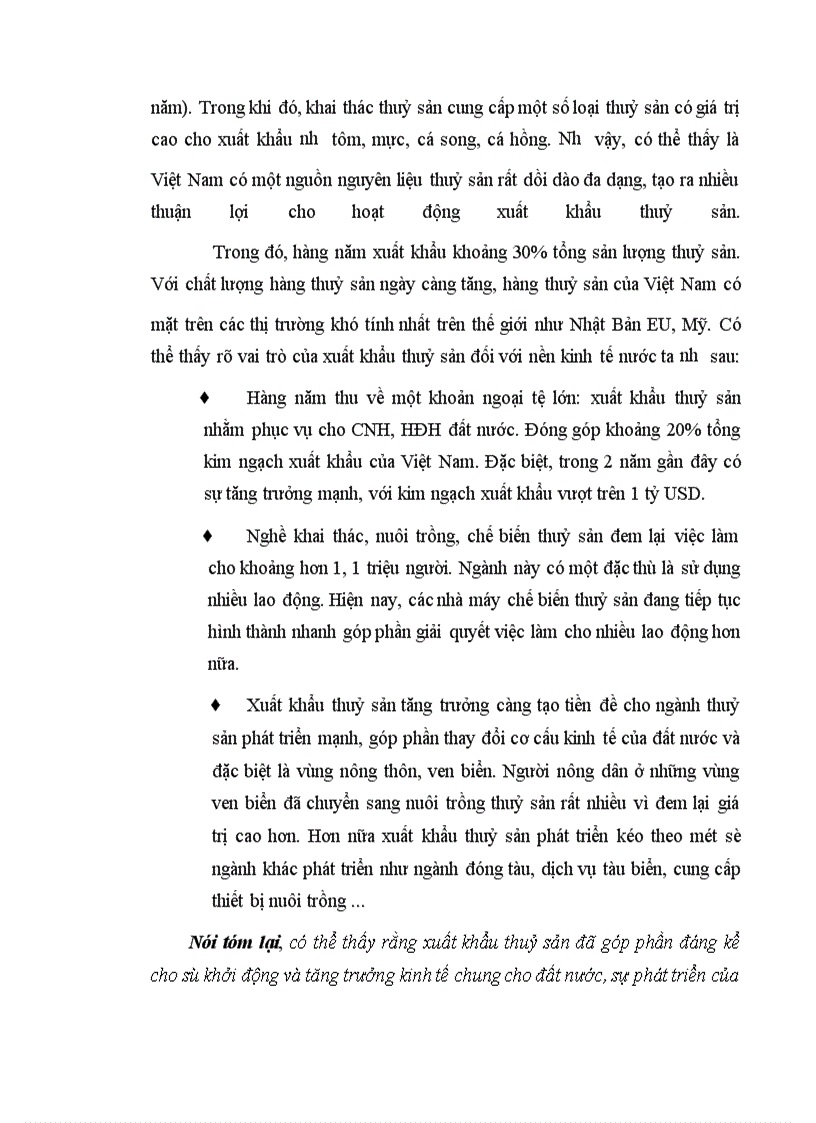 năm). Trong khi đó, khai thác thuỷ sản cung cấp một số loại thuỷ sản có giá trị cao cho xuất khẩu nh tôm, mực, cá song, cá hồng. Nh vậy, có thể thấy là Việt Nam có một nguồn nguyên liệu thuỷ sản rất dồi dào đa dạng, tạo ra nhiều thuận lợi cho hoạt động xuất khẩu thuỷ sản.

Trong đó, hàng năm xuất khẩu khoảng 30% tổng sản lượng thuỷ sản. Với chất lượng hàng thuỷ sản ngày càng tăng, hàng thuỷ sản của Việt Nam có mặt trên các thị trường khó tính nhất trên thế giới như Nhật Bản EU, Mỹ. Có thể thấy rõ vai trò của xuất khẩu thuỷ sản đối với nền kinh tế nước ta nh sau:

♦ Hàng năm thu về một khoản ngoại tệ lớn: xuất khẩu thuỷ sản nhằm phục vụ cho CNH, HĐH đất nước. Đóng góp khoảng 20% tổng kim ngạch xuất khẩu của Việt Nam. Đặc biệt, trong 2 năm gần đây có sự tăng trưởng mạnh, với kim ngạch xuất khẩu vượt trên 1 tỷ USD.

♦ Nghề khai thác, nuôi trồng, chế biến thuỷ sản đem lại việc làm cho khoảng hơn 1, 1 triệu người. Ngành này có một đặc thù là sử dụng nhiều lao động. Hiện nay, các nhà máy chế biến thuỷ sản đang tiếp tục hình thành nhanh góp phần giải quyết việc làm cho nhiều lao động hơn nữa.

♦ Xuất khẩu thuỷ sản tăng trưởng càng tạo tiền đề cho ngành thuỷ sản phát triển mạnh, góp phần thay đổi cơ cấu kinh tế của đất nước và đặc biệt là vùng nông thôn, ven biển. Người nông dân ở những vùng ven biển đã chuyển sang nuôi trồng thuỷ sản rất nhiều vì đem lại giá trị cao hơn. Hơn nữa xuất khẩu thuỷ sản phát triển kéo theo mét sè ngành khác phát triển như ngành đóng tàu, dịch vụ tàu biển, cung cấp thiết bị nuôi trồng ...

Nói tóm lại, có thể thấy rằng xuất khẩu thuỷ sản đã góp phần đáng kể cho sù khởi động và tăng trưởng kinh tế chung cho đất nước, sự phát triển của